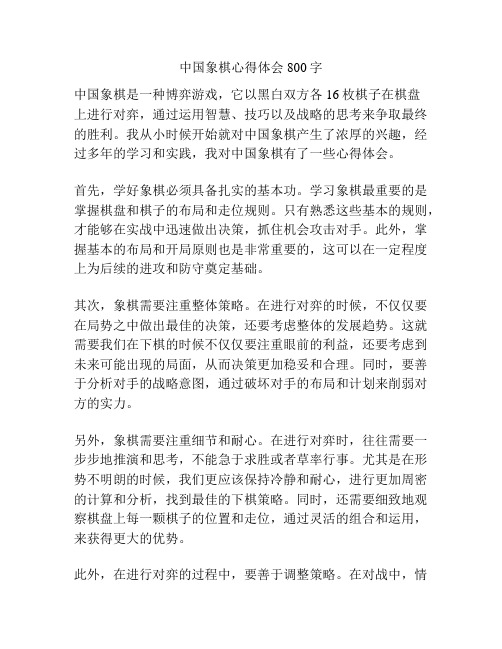 中国象棋心得体会 800 字

中国象棋是一种博弈游戏，它以黑白双方各 16 枚棋子在棋盘上进行对弈，通过运用智慧、技巧以及战略的思考来争取最终的胜利。我从小时候开始就对中国象棋产生了浓厚的兴趣，经过多年的学习和实践，我对中国象棋有了一些心得体会。

首先，学好象棋必须具备扎实的基本功。学习象棋最重要的是掌握棋盘和棋子的布局和走位规则。只有熟悉这些基本的规则，才能够在实战中迅速做出决策，抓住机会攻击对手。此外，掌握基本的布局和开局原则也是非常重要的，这可以在一定程度上为后续的进攻和防守奠定基础。

其次，象棋需要注重整体策略。在进行对弈的时候，不仅仅要在局势之中做出最佳的决策，还要考虑整体的发展趋势。这就需要我们在下棋的时候不仅仅要注重眼前的利益，还要考虑到未来可能出现的局面，从而决策更加稳妥和合理。同时，要善于分析对手的战略意图，通过破坏对手的布局和计划来削弱对方的实力。

另外，象棋需要注重细节和耐心。在进行对弈时，往往需要一步步地推演和思考，不能急于求胜或者草率行事。尤其是在形势不明朗的时候，我们更应该保持冷静和耐心，进行更加周密的计算和分析，找到最佳的下棋策略。同时，还需要细致地观察棋盘上每一颗棋子的位置和走位，通过灵活的组合和运用，来获得更大的优势。

此外，在进行对弈的过程中，要善于调整策略。在对战中，情